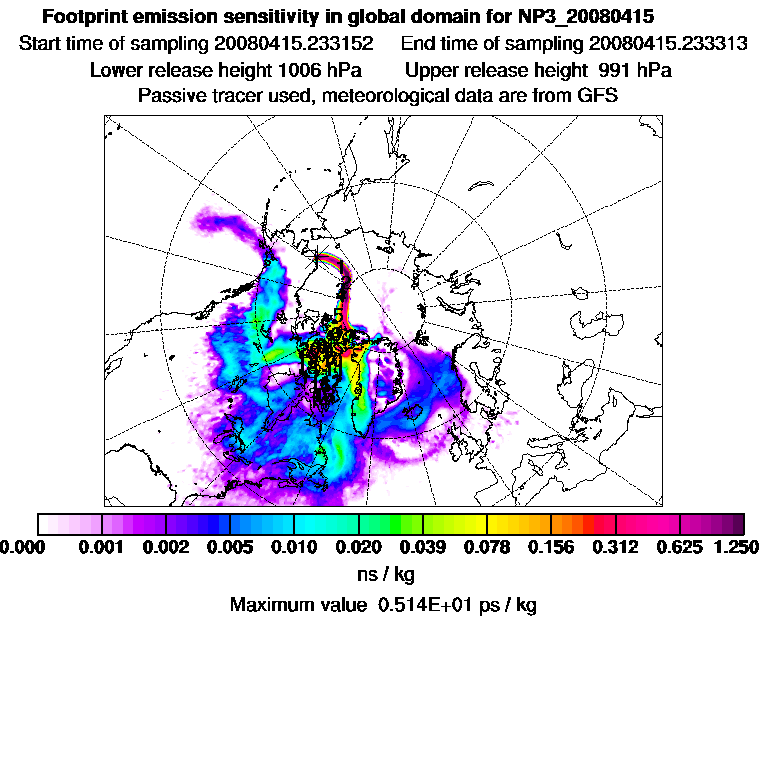 Footprint emission sensitivity in global domain for NP3_20080415
Start time of sampling 20080415.233152 End time of sampling 20080415.233313
Lower release height 1006 hPa Upper release height 991 hPa
Passive tracer used, meteorological data are from GFS

0.000 0.001 0.002 0.005 0.010 0.020 0.039 0.078 0.156 0.312 0.625 1.250
ns / kg
Maximum value 0.514E+01 ps / kg